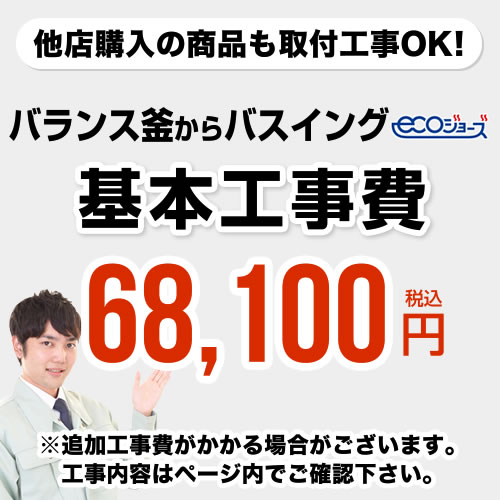 他店購入の商品も取付工事OK!

バランス釜からバスイング ecoジョーズ

基本工事費

68,100 税込 円

※追加工事費がかかる場合がございます。
工事内容はページ内でご確認下さい。